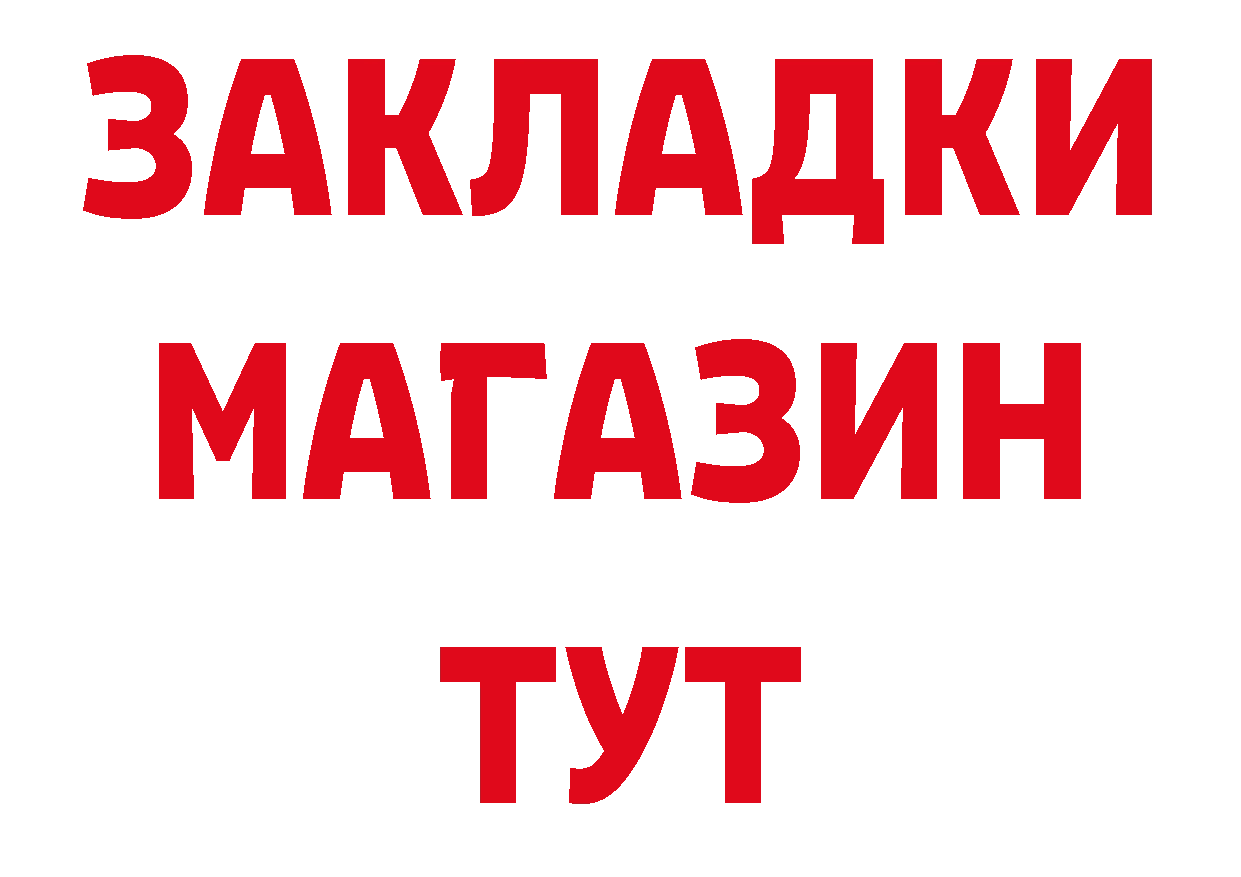 ЗАКЛАДКИ
МАГАЗИН
ТУТ